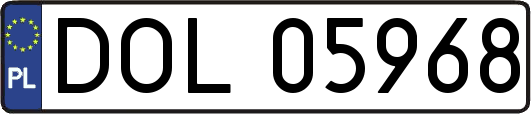 PL
DOL 05968